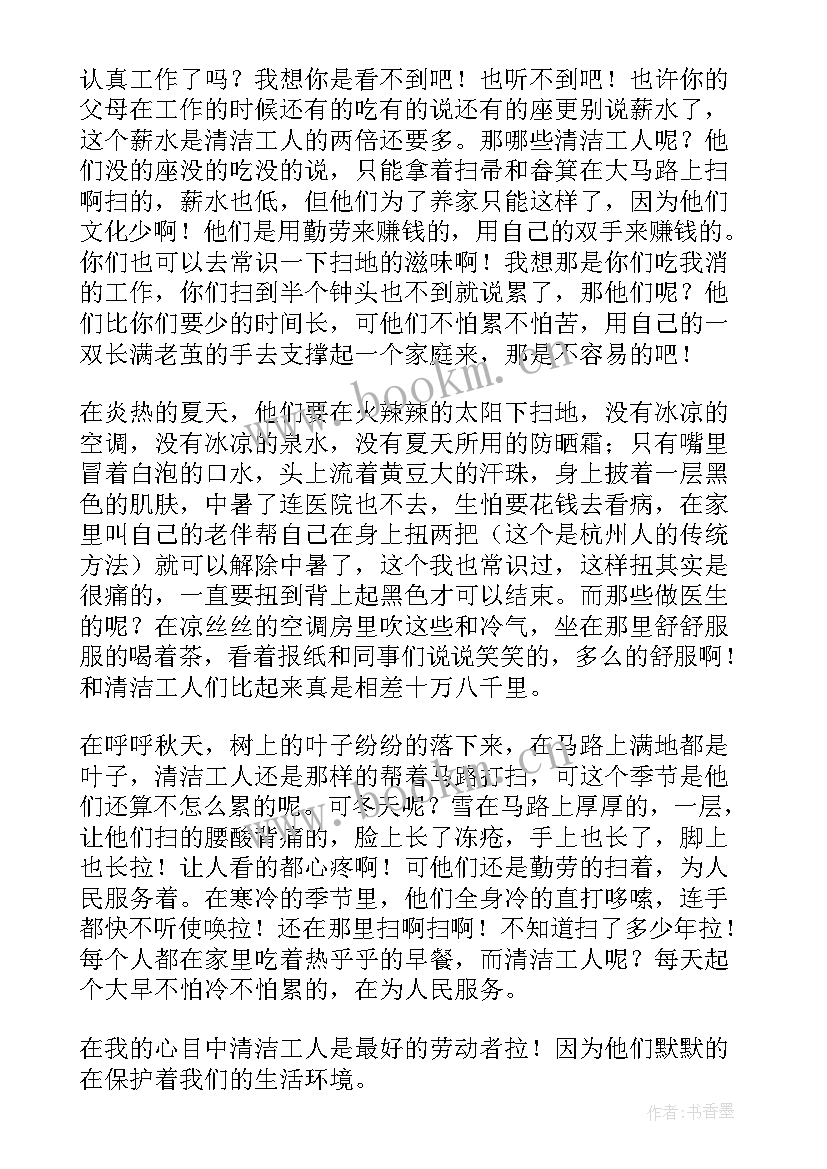 认真工作了吗？我想你是看不到吧！也听不到吧！也许你的父母在工作的时候还有的吃有的说还有的座更别说薪水了，这个薪水是清洁工人的两倍还要多。那哪些清洁工人呢？他们没的座没的吃没的说，只能拿着扫帚和畚箕在大马路上扫啊扫的，薪水也低，但他们为了养家只能这样了，因为他们文化少啊！他们是用勤劳来赚钱的，用自己的双手来赚钱的。你们也可以去常识一下扫地的滋味啊！我想那是你们吃我消的工作，你们扫到半个钟头也不到就说累了，那他们呢？他们比你们要少的时间长，可他们不怕累不怕苦，用自己的一双长满老茧的手去支撑起一个家庭来，那是不容易的吧！

在炎热的夏天，他们要在火辣辣的太阳下扫地，没有冰凉的空调，没有冰凉的泉水，没有夏天所用的防晒霜；只有嘴里冒着白泡的口水，头上流着黄豆大的汗珠，身上披着一层黑色的肌肤，中暑了连医院也不去，生怕要花钱去看病，在家里叫自己的老伴帮自己在身上扭两把（这个是杭州人的传统方法）就可以解除中暑了，这个我也常识过，这样扭其实是很痛的，一直要扭到背上起黑色才可以结束。而那些做医生的呢？在凉丝丝的空调房里吹这些和冷气，坐在那里舒舒服服的喝着茶，看着报纸和同事们说说笑笑的，多么的舒服啊！和清洁工人们比起来真是相差十万八千里。

在呼呼秋天，树上的叶子纷纷的落下来，在马路上满地都是叶子，清洁工人还是那样的帮着马路打扫，可这个季节是他们还算不怎么累的呢。可冬天呢？雪在马路上厚厚的，一层，让他们扫的腰酸背痛的，脸上长了冻疮，手上也长了，脚上也长拉！让人看的都心疼啊！可他们还是勤劳的扫着，为人民服务着。在寒冷的季节里，他们全身冷的直打哆嗦，连手都快不听使唤拉！还在那里扫啊扫啊！不知道扫了多少年拉！每个人都在家里吃着热乎乎的早餐，而清洁工人呢？每天起个大早不怕冷不怕累的，在为人民服务。

在我的心目中清洁工人是最好的劳动者拉！因为他们默默的在保护着我们的生活环境。

www.bookm.com

作者：书香墨